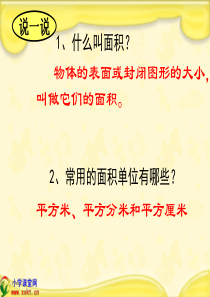 说一说

1、什么叫面积？

物体的表面或封闭图形的大小，叫做它们的面积。

2、常用的面积单位有哪些？

平方米、平方分米和平方厘米

小学课堂网
www.xxkt.cn